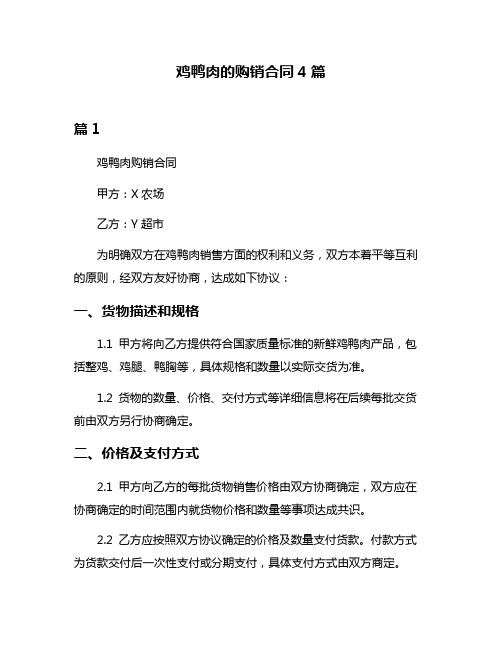 鸡鸭肉的购销合同 4 篇

篇 1

鸡鸭肉购销合同

甲方：X 农场

乙方：Y 超市

为明确双方在鸡鸭肉销售方面的权利和义务，双方本着平等互利的原则，经双方友好协商，达成如下协议：

一、货物描述和规格

1.1 甲方将向乙方提供符合国家质量标准的新鲜鸡鸭肉产品，包括整鸡、鸡腿、鸭胸等，具体规格和数量以实际交货为准。

1.2 货物的数量、价格、交付方式等详细信息将在后续每批交货前由双方另行协商确定。

二、价格及支付方式

2.1 甲方向乙方的每批货物销售价格由双方协商确定，双方应在协商确定的时间范围内就货物价格和数量等事项达成共识。

2.2 乙方应按照双方协议确定的价格及数量支付货款。付款方式为货款交付后一次性支付或分期支付，具体支付方式由双方商定。